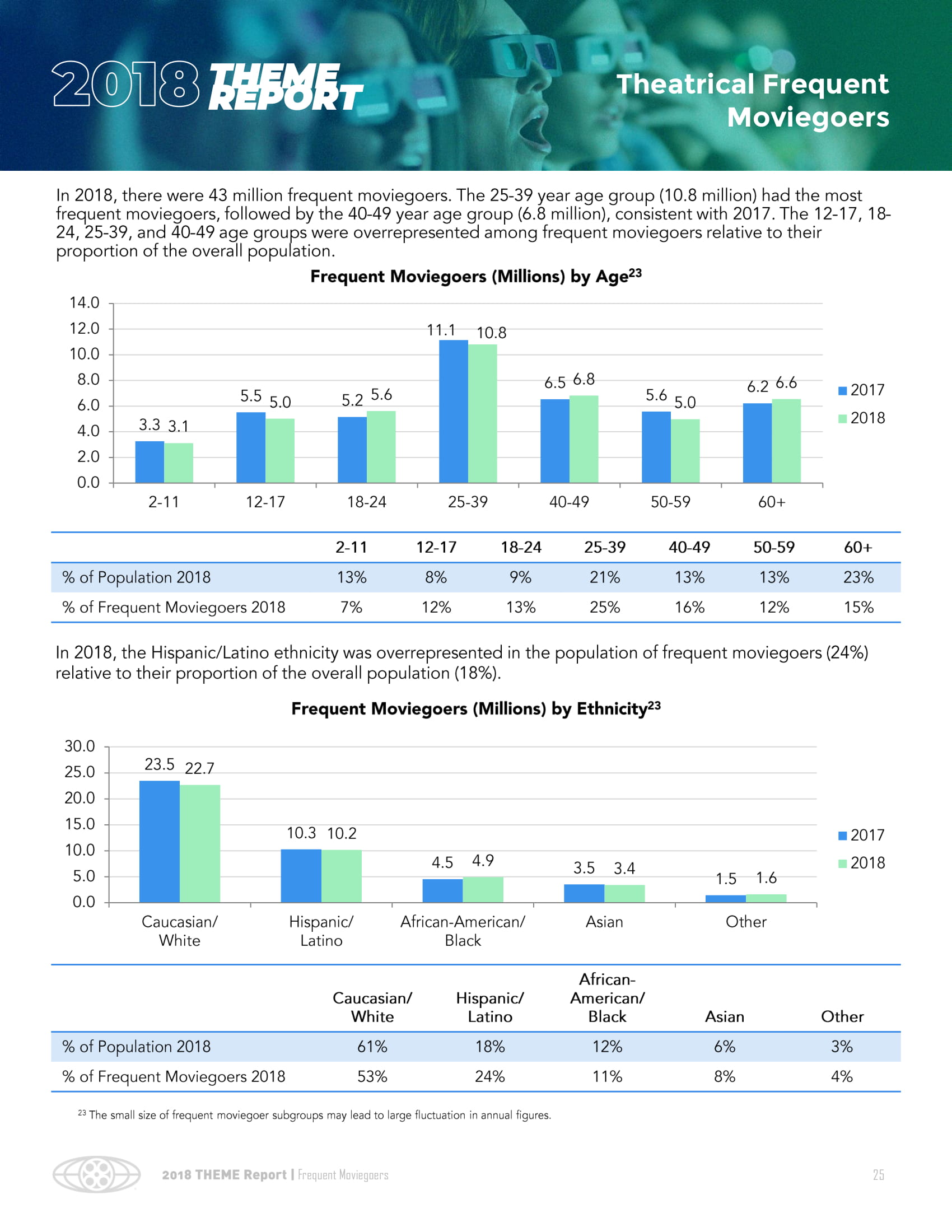 2018 THEME REPORT

Theatrical Frequent Moviegoers

In 2018, there were 43 million frequent moviegoers. The 25-39 year age group (10.8 million) had the most frequent moviegoers, followed by the 40-49 year age group (6.8 million), consistent with 2017. The 12-17, 18-24, 25-39, and 40-49 age groups were overrepresented among frequent moviegoers relative to their proportion of the overall population.

Frequent Moviegoers (Millions) by Age$^{23}$

14.0
12.0
10.0
8.0
6.0
4.0
2.0
0.0

3.3 3.1
5.5 5.0
5.2 5.6
11.1 10.8
6.5 6.8
5.6 5.0
6.2 6.6

2-11
12-17
18-24
25-39
40-49
50-59
60+

2017
2018

| | 2-11 | 12-17 | 18-24 | 25-39 | 40-49 | 50-59 | 60+ |
|---|---|---|---|---|---|---|---|
| % of Population 2018 | 13% | 8% | 9% | 21% | 13% | 13% | 23% |
| % of Frequent Moviegoers 2018 | 7% | 12% | 13% | 25% | 16% | 12% | 15% |

In 2018, the Hispanic/Latino ethnicity was overrepresented in the population of frequent moviegoers (24%) relative to their proportion of the overall population (18%).

Frequent Moviegoers (Millions) by Ethnicity$^{23}$

30.0
25.0
20.0
15.0
10.0
5.0
0.0

23.5 22.7
10.3 10.2
4.5 4.9
3.5 3.4
1.5 1.6

Caucasian/ White
Hispanic/ Latino
African-American/ Black
Asian
Other

2017
2018

| | Caucasian/ White | Hispanic/ Latino | African-American/ Black | Asian | Other |
|---|---|---|---|---|---|
| % of Population 2018 | 61% | 18% | 12% | 6% | 3% |
| % of Frequent Moviegoers 2018 | 53% | 24% | 11% | 8% | 4% |

$^{23}$ The small size of frequent moviegoer subgroups may lead to large fluctuation in annual figures.

2018 THEME Report | Frequent Moviegoers

25